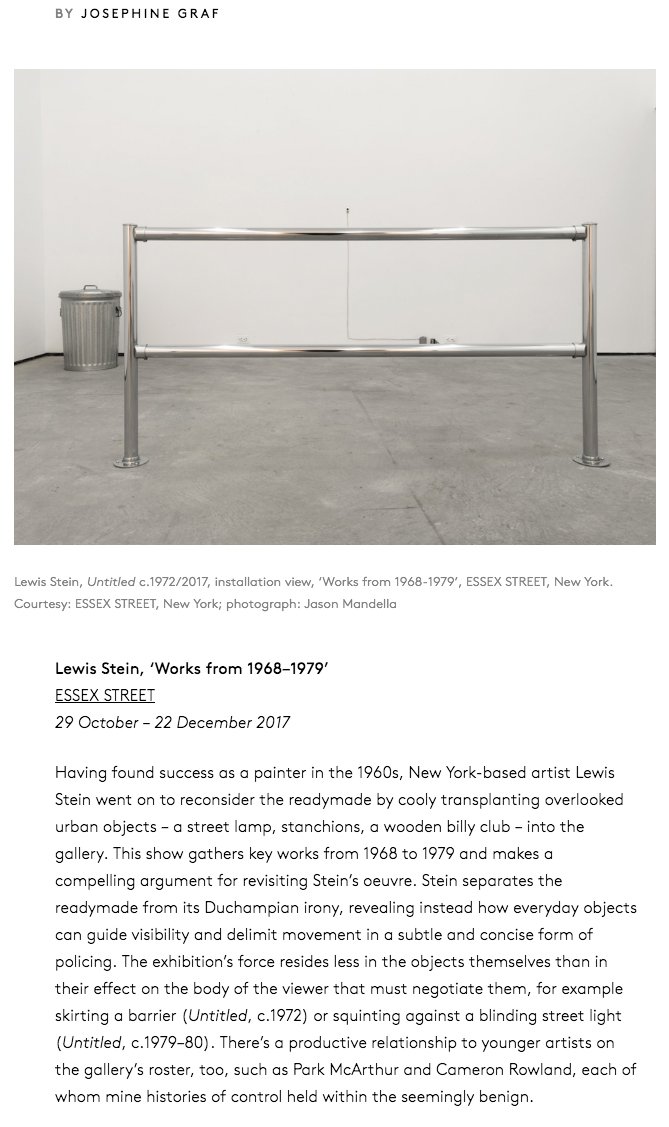 BY JOSEPHINE GRAF

Lewis Stein, Untitled c.1972/2017, installation view, 'Works from 1968-1979', ESSEX STREET, New York. Courtesy: ESSEX STREET, New York; photograph: Jason Mandella

Lewis Stein, 'Works from 1968–1979'
ESSEX STREET
29 October – 22 December 2017

Having found success as a painter in the 1960s, New York-based artist Lewis Stein went on to reconsider the readymade by cooly transplanting overlooked urban objects – a street lamp, stanchions, a wooden billy club – into the gallery. This show gathers key works from 1968 to 1979 and makes a compelling argument for revisiting Stein's oeuvre. Stein separates the readymade from its Duchampian irony, revealing instead how everyday objects can guide visibility and delimit movement in a subtle and concise form of policing. The exhibition's force resides less in the objects themselves than in their effect on the body of the viewer that must negotiate them, for example skirting a barrier (Untitled, c.1972) or squinting against a blinding street light (Untitled, c.1979–80). There's a productive relationship to younger artists on the gallery's roster, too, such as Park McArthur and Cameron Rowland, each of whom mine histories of control held within the seemingly benign.